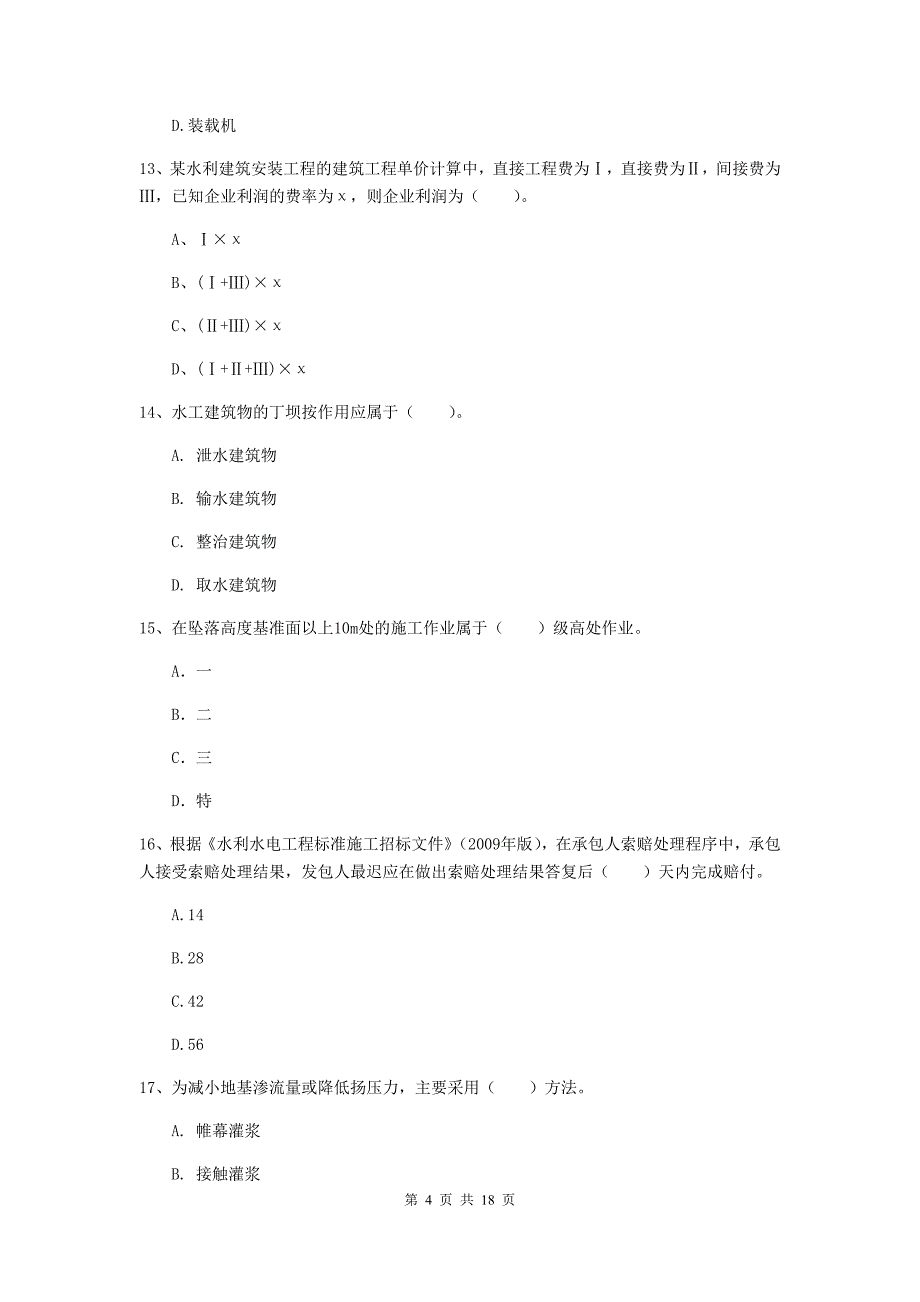 D.装载机

13、某水利建筑安装工程的建筑工程单价计算中，直接工程费为Ⅰ，直接费为Ⅱ，间接费为Ⅲ，已知企业利润的费率为x，则企业利润为（　　）。

A、Ⅰ×x

B、（Ⅰ+Ⅲ）×x

C、（Ⅱ+Ⅲ）×x

D、（Ⅰ+Ⅱ+Ⅲ）×x

14、水工建筑物的丁坝按作用应属于（　　）。

A. 泄水建筑物

B. 输水建筑物

C. 整治建筑物

D. 取水建筑物

15、在坠落高度基准面以上10m处的施工作业属于（　　）级高处作业。

A. 一

B. 二

C. 三

D. 特

16、根据《水利水电工程标准施工招标文件》（2009年版），在承包人索赔处理程序中，承包人接受索赔处理结果，发包人最迟应在做出索赔处理结果答复后（　　）天内完成赔付。

A.14

B.28

C.42

D.56

17、为减小地基渗流量或降低扬压力，主要采用（　　）方法。

A. 帷幕灌浆

B. 接触灌浆

第 4 页 共 18 页